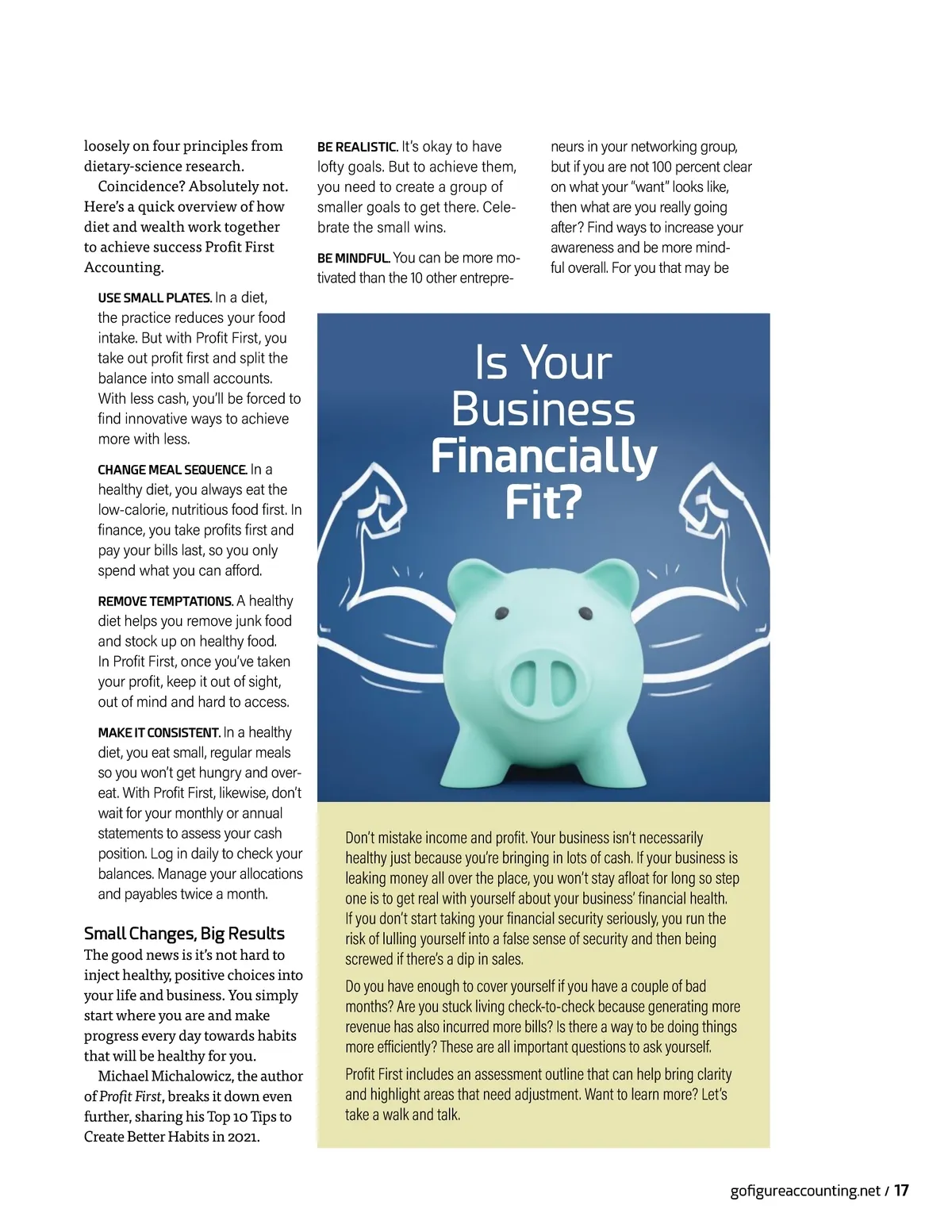 loosely on four principles from dietary-science research.

Coincidence? Absolutely not. Here's a quick overview of how diet and wealth work together to achieve success Profit First Accounting.

USE SMALL PLATES. In a diet, the practice reduces your food intake. But with Profit First, you take out profit first and split the balance into small accounts. With less cash, you'll be forced to find innovative ways to achieve more with less.

CHANGE MEAL SEQUENCE. In a healthy diet, you always eat the low-calorie, nutritious food first. In finance, you take profits first and pay your bills last, so you only spend what you can afford.

REMOVE TEMPTATIONS. A healthy diet helps you remove junk food and stock up on healthy food. In Profit First, once you've taken your profit, keep it out of sight, out of mind and hard to access.

MAKE IT CONSISTENT. In a healthy diet, you eat small, regular meals so you won't get hungry and overeat. With Profit First, likewise, don't wait for your monthly or annual statements to assess your cash position. Log in daily to check your balances. Manage your allocations and payables twice a month.

Small Changes, Big Results
The good news is it's not hard to inject healthy, positive choices into your life and business. You simply start where you are and make progress every day towards habits that will be healthy for you.

Michael Michalowicz, the author of Profit First, breaks it down even further, sharing his Top 10 Tips to Create Better Habits in 2021.

BE REALISTIC. It's okay to have lofty goals. But to achieve them, you need to create a group of smaller goals to get there. Celebrate the small wins.

BE MINDFUL. You can be more motivated than the 10 other entrepreneurs in your networking group, but if you are not 100 percent clear on what your "want" looks like, then what are you really going after? Find ways to increase your awareness and be more mindful overall. For you that may be

Is Your Business Financially Fit?

Don't mistake income and profit. Your business isn't necessarily healthy just because you're bringing in lots of cash. If your business is leaking money all over the place, you won't stay afloat for long so step one is to get real with yourself about your business' financial health. If you don't start taking your financial security seriously, you run the risk of lulling yourself into a false sense of security and then being screwed if there's a dip in sales.

Do you have enough to cover yourself if you have a couple of bad months? Are you stuck living check-to-check because generating more revenue has also incurred more bills? Is there a way to be doing things more efficiently? These are all important questions to ask yourself.

Profit First includes an assessment outline that can help bring clarity and highlight areas that need adjustment. Want to learn more? Let's take a walk and talk.

gofigureaccounting.net / 17